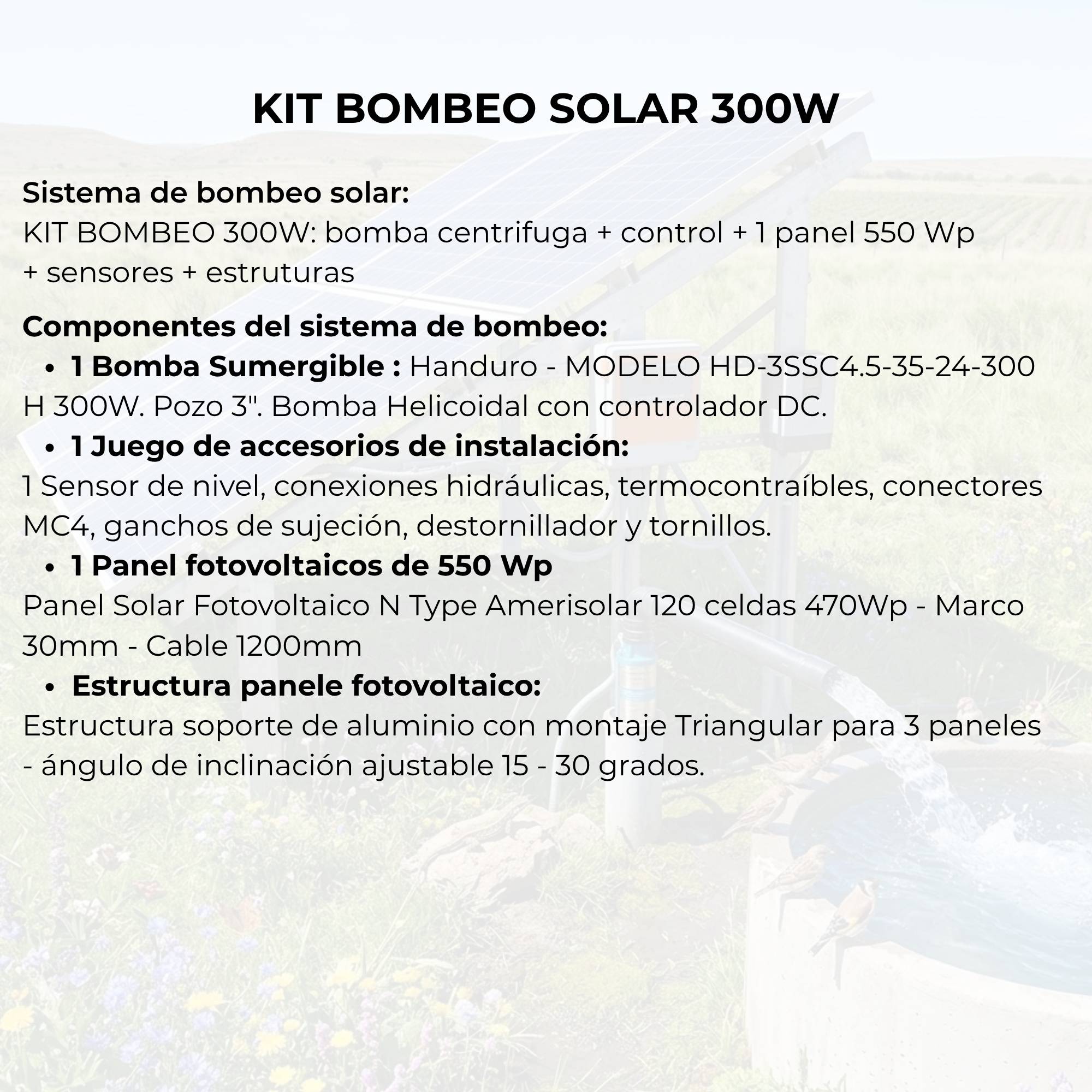 KIT BOMBEO SOLAR 300W

Sistema de bombeo solar:
KIT BOMBEO 300W: bomba centrifuga + control + 1 panel 550 Wp + sensores + estruturas

Componentes del sistema de bombeo:
• 1 Bomba Sumergible : Handuro - MODELO HD-3SSC4.5-35-24-300 H 300W. Pozo 3". Bomba Helicoidal con controlador DC.
• 1 Juego de accesorios de instalación:
1 Sensor de nivel, conexiones hidráulicas, termocontraíbles, conectores MC4, ganchos de sujeción, destornillador y tornillos.
• 1 Panel fotovoltaicos de 550 Wp
Panel Solar Fotovoltaico N Type Amerisolar 120 celdas 470Wp - Marco 30mm - Cable 1200mm
• Estructura panele fotovoltaico:
Estructura soporte de aluminio con montaje Triangular para 3 paneles - ángulo de inclinación ajustable 15 - 30 grados.